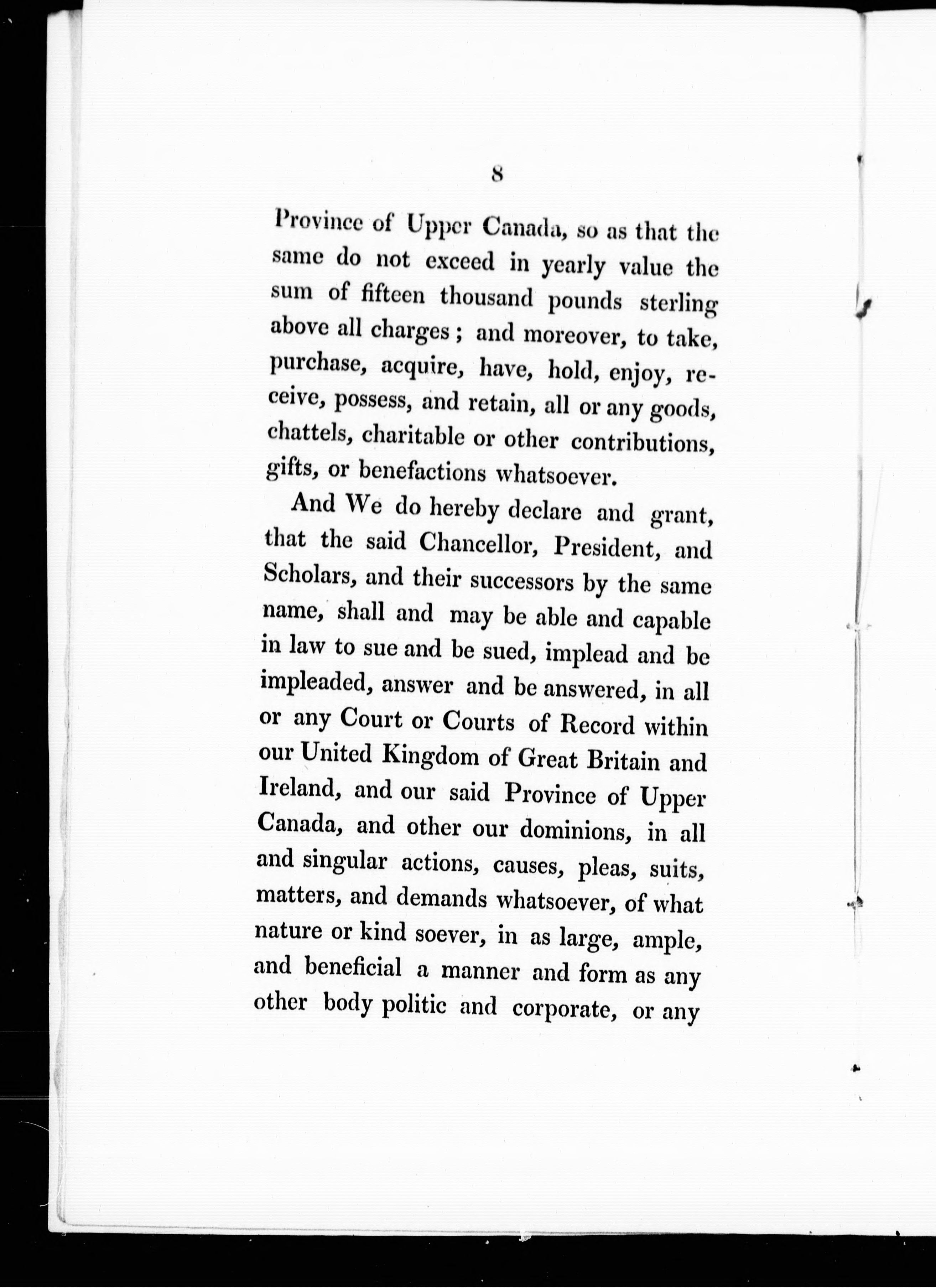 8

Province of Upper Canada, so as that the same do not exceed in yearly value the sum of fifteen thousand pounds sterling above all charges; and moreover, to take, purchase, acquire, have, hold, enjoy, receive, possess, and retain, all or any goods, chattels, charitable or other contributions, gifts, or benefactions whatsoever.

And We do hereby declare and grant, that the said Chancellor, President, and Scholars, and their successors by the same name, shall and may be able and capable in law to sue and be sued, implead and be impleaded, answer and be answered, in all or any Court or Courts of Record within our United Kingdom of Great Britain and Ireland, and our said Province of Upper Canada, and other our dominions, in all and singular actions, causes, pleas, suits, matters, and demands whatsoever, of what nature or kind soever, in as large, ample, and beneficial a manner and form as any other body politic and corporate, or any